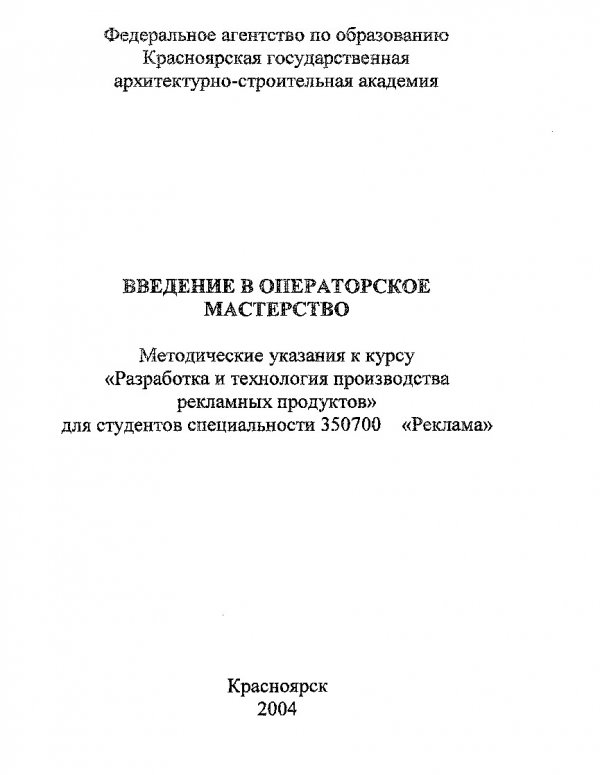 Федеральное агентство по образованию
Красноярская государственная
архитектурно-строительная академия

ВВЕДЕНИЕ В ОПЕРАТОРСКОЕ
МАСТЕРСТВО

Методические указания к курсу
«Разработка и технология производства
рекламных продуктов»
для студентов специальности 350700 «Реклама»

Красноярск
2004